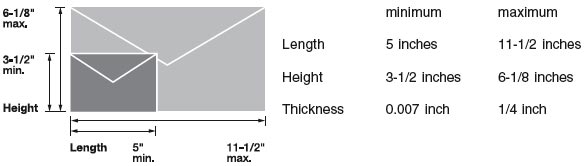 6-1/8" max.

3-1/2" min.

Height

Length

5" min.

11-1/2" max.

|  | minimum | maximum |
|---|---|---|
| Length | 5 inches | 11-1/2 inches |
| Height | 3-1/2 inches | 6-1/8 inches |
| Thickness | 0.007 inch | 1/4 inch |